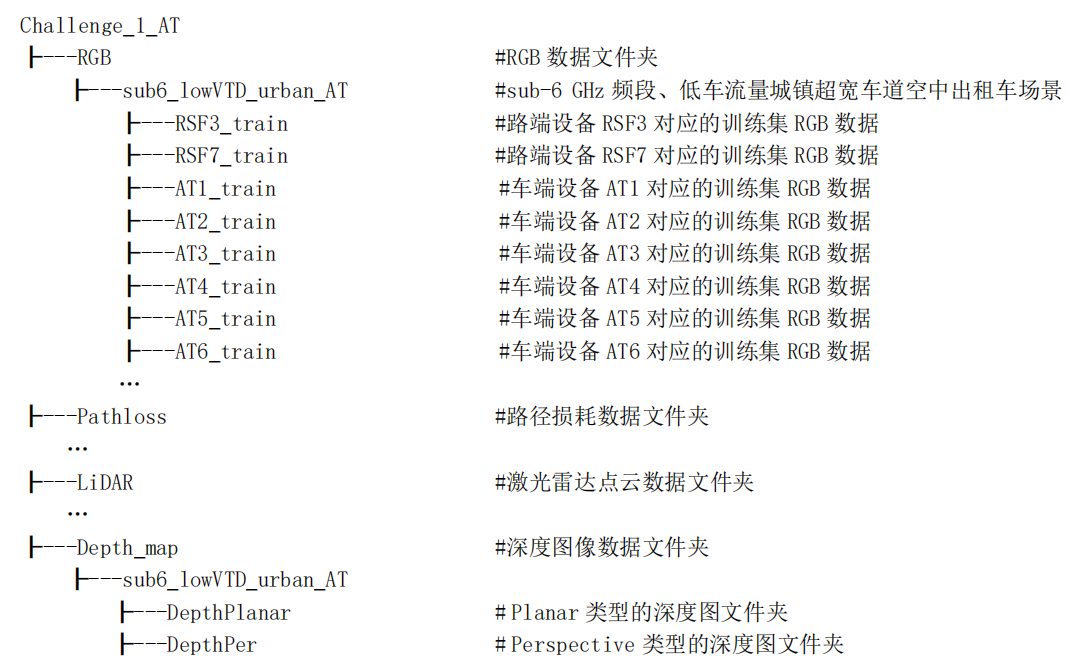 Challenge_1_AT
├---RGB #RGB数据文件夹
├---sub6_lowVTD_urban_AT #sub-6 GHz频段、低车流量城镇超宽车道空中出租车场景
├---RSF3_train #路端设备RSF3对应的训练集RGB数据
├---RSF7_train #路端设备RSF7对应的训练集RGB数据
├---AT1_train #车端设备AT1对应的训练集RGB数据
├---AT2_train #车端设备AT2对应的训练集RGB数据
├---AT3_train #车端设备AT3对应的训练集RGB数据
├---AT4_train #车端设备AT4对应的训练集RGB数据
├---AT5_train #车端设备AT5对应的训练集RGB数据
├---AT6_train #车端设备AT6对应的训练集RGB数据
…
├---Pathloss #路径损耗数据文件夹
…
├---LiDAR #激光雷达点云数据文件夹
…
├---Depth_map #深度图像数据文件夹
├---sub6_lowVTD_urban_AT
├---DepthPlanar #Planar类型的深度图文件夹
├---DepthPer #Perspective类型的深度图文件夹